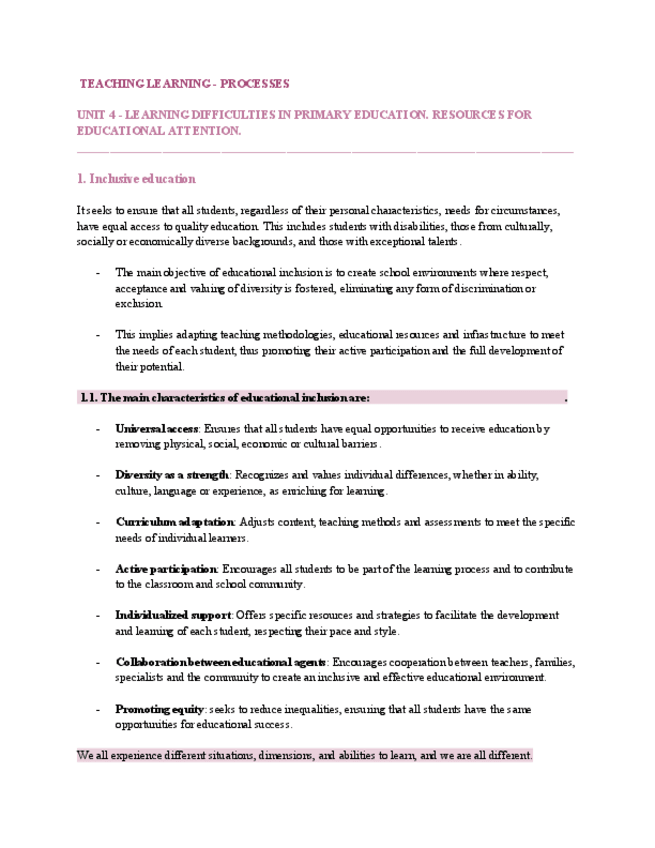 TEACHING LEARNING - PROCESSES

UNIT 4 - LEARNING DIFFICULTIES IN PRIMARY EDUCATION. RESOURCES FOR EDUCATIONAL ATTENTION.

1. Inclusive education

It seeks to ensure that all students, regardless of their personal characteristics, needs for circumstances, have equal access to quality education. This includes students with disabilities, those from culturally, socially or economically diverse backgrounds, and those with exceptional talents.

- The main objective of educational inclusion is to create school environments where respect, acceptance and valuing of diversity is fostered, eliminating any form of discrimination or exclusion.

- This implies adapting teaching methodologies, educational resources and infrastructure to meet the needs of each student, thus promoting their active participation and the full development of their potential.

1.1. The main characteristics of educational inclusion are: .

- Universal access: Ensures that all students have equal opportunities to receive education by removing physical, social, economic or cultural barriers.

- Diversity as a strength: Recognizes and values individual differences, whether in ability, culture, language or experience, as enriching for learning.

- Curriculum adaptation: Adjusts content, teaching methods and assessments to meet the specific needs of individual learners.

- Active participation: Encourages all students to be part of the learning process and to contribute to the classroom and school community.

- Individualized support: Offers specific resources and strategies to facilitate the development and learning of each student, respecting their pace and style.

- Collaboration between educational agents: Encourages cooperation between teachers, families, specialists and the community to create an inclusive and effective educational environment.

- Promoting equity: seeks to reduce inequalities, ensuring that all students have the same opportunities for educational success.

We all experience different situations, dimensions, and abilities to learn, and we are all different.